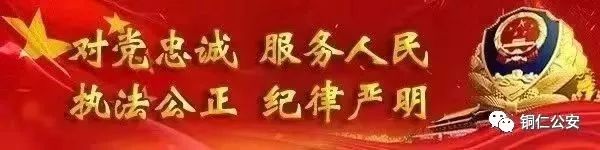 对党忠诚 服务人民
执法公正 纪律严明

铜仁公安